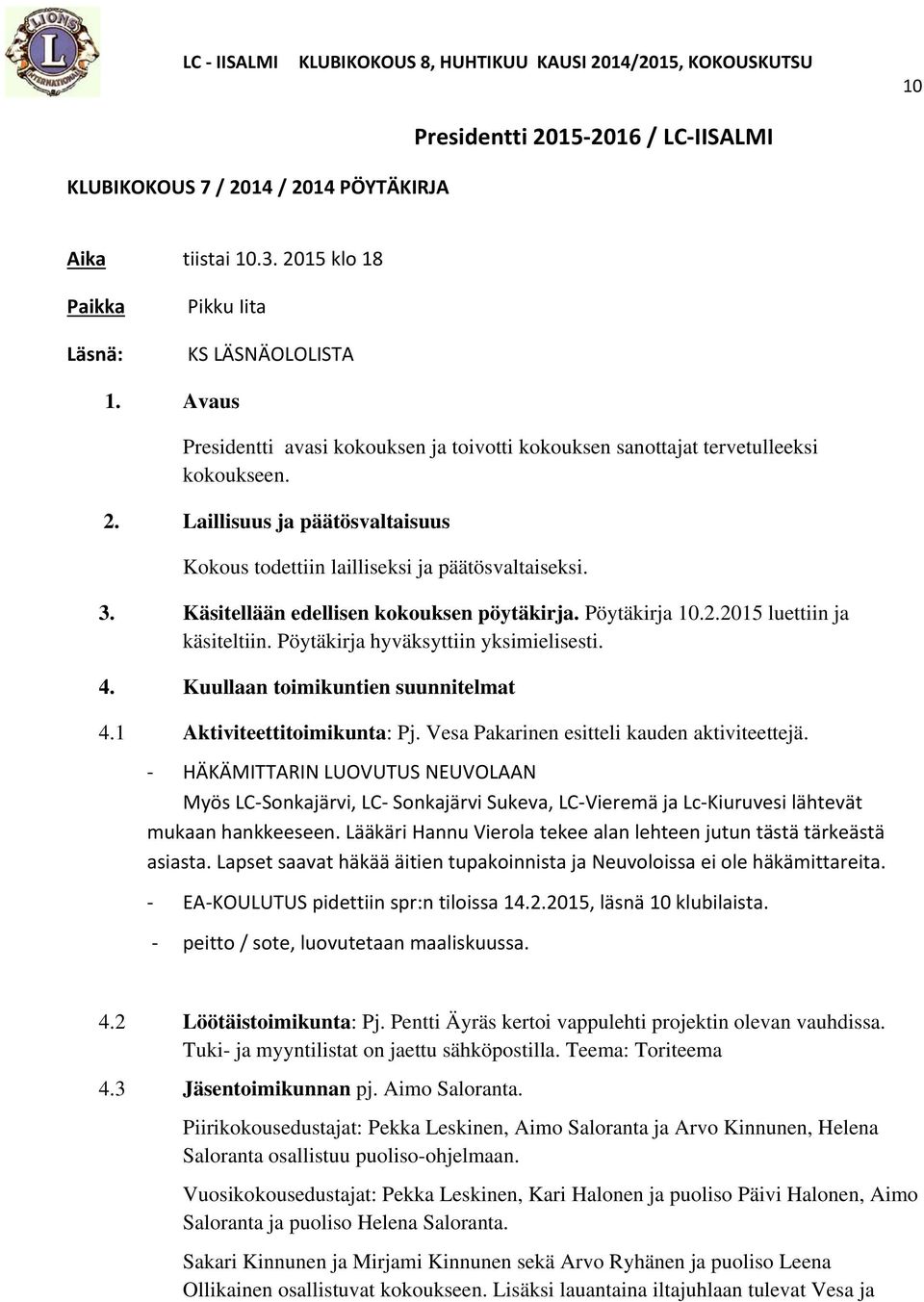 LIONS INTERNATIONAL

LC - IISALMI KLUBIKOKOUS 8, HUHTIKUU KAUSI 2014/2015, KOKOUSKUTSU

10

Presidentti 2015-2016 / LC-IISALMI

KLUBIKOKOUS 7 / 2014 / 2014 PÖYTÄKIRJA

Aika tiistai 10.3. 2015 klo 18

Paikka Pikku Iita

Läsnä: KS LÄSNÄOLOLISTA

1. Avaus

Presidentti avasi kokouksen ja toivotti kokouksen sanottajat tervetulleeksi kokoukseen.

2. Laillisuus ja päätösvaltaisuus

Kokous todettiin lailliseksi ja päätösvaltaiseksi.

3. Käsitellään edellisen kokouksen pöytäkirja. Pöytäkirja 10.2.2015 luettiin ja käsiteltiin. Pöytäkirja hyväksyttiin yksimielisesti.

4. Kuullaan toimikuntien suunnitelmat

4.1 Aktiviteettitoimikunta: Pj. Vesa Pakarinen esitteli kauden aktiviteettejä.

- HÄKÄMITTARIN LUOVUTUS NEUVOLAAN

Myös LC-Sonkajärvi, LC- Sonkajärvi Sukeva, LC-Vieremä ja Lc-Kiuruvesi lähtevät mukaan hankkeeseen. Lääkäri Hannu Vierola tekee alan lehteen jutun tästä tärkeästä asiasta. Lapset saavat häkää äitien tupakoinnista ja Neuvoloissa ei ole häkämittareita.

- EA-KOULUTUS pidettiin spr:n tiloissa 14.2.2015, läsnä 10 klubilaista.

- peitto / sote, luovutetaan maaliskuussa.

4.2 Löötäistoimikunta: Pj. Pentti Äyräs kertoi vappulehti projektin olevan vauhdissa. Tuki- ja myyntilistat on jaettu sähköpostilla. Teema: Toriteema

4.3 Jäsentoimikunnan pj. Aimo Saloranta.

Piirikokousedustajat: Pekka Leskinen, Aimo Saloranta ja Arvo Kinnunen, Helena Saloranta osallistuu puoliso-ohjelmaan.

Vuosikokousedustajat: Pekka Leskinen, Kari Halonen ja puoliso Päivi Halonen, Aimo Saloranta ja puoliso Helena Saloranta.

Sakari Kinnunen ja Mirjami Kinnunen sekä Arvo Ryhänen ja puoliso Leena Ollikainen osallistuvat kokoukseen. Lisäksi lauantaina iltajuhlaan tulevat Vesa ja